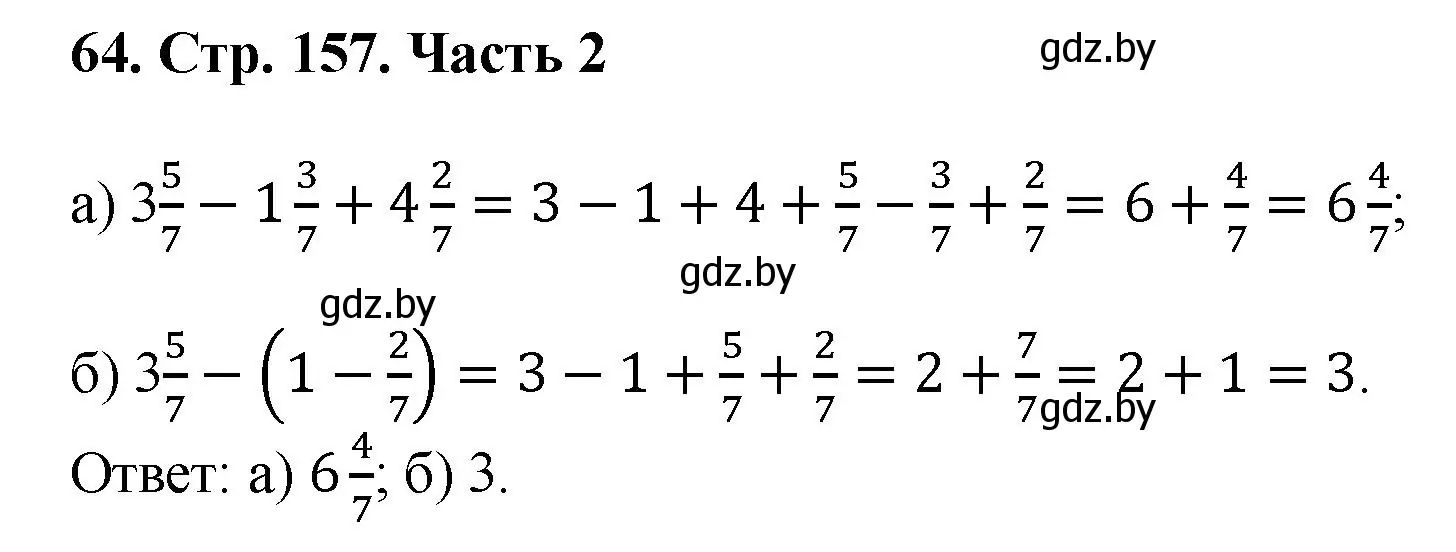 64. Стр. 157. Часть 2

gdz.by

а) $3\frac{5}{7} - 1\frac{3}{7} + 4\frac{2}{7} = 3 - 1 + 4 + \frac{5}{7} - \frac{3}{7} + \frac{2}{7} = 6 + \frac{4}{7} = 6\frac{4}{7}$;

gdz.by

gdz.by

б) $3\frac{5}{7} - \left(1 - \frac{2}{7}\right) = 3 - 1 + \frac{5}{7} + \frac{2}{7} = 2 + \frac{7}{7} = 2 + 1 = 3$.

gdz.by

Ответ: а) $6\frac{4}{7}$; б) 3.